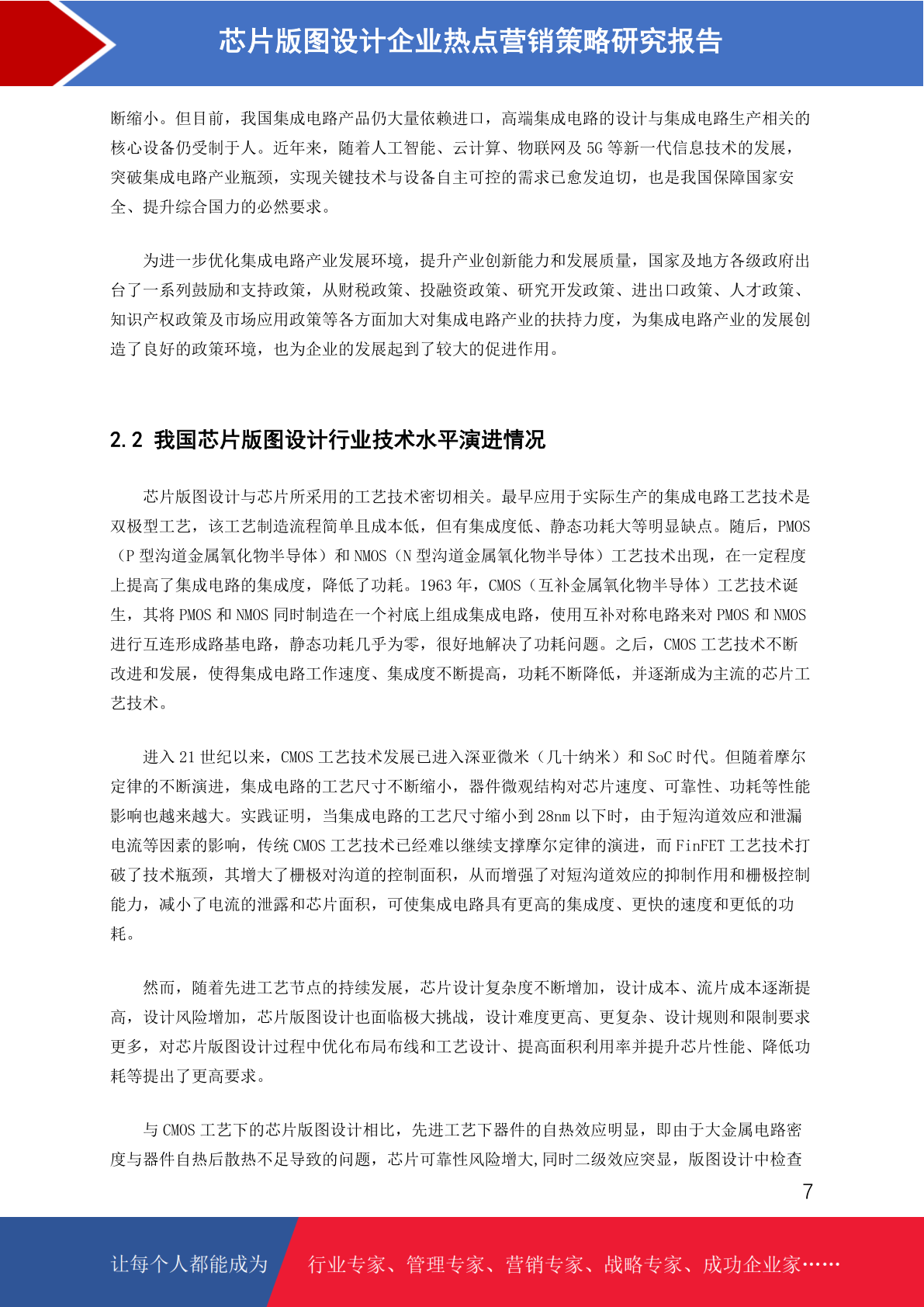 芯片版图设计企业热点营销策略研究报告

断缩小。但目前，我国集成电路产品仍大量依赖进口，高端集成电路的设计与集成电路生产相关的核心设备仍受制于人。近年来，随着人工智能、云计算、物联网及 5G 等新一代信息技术的发展，突破集成电路产业瓶颈，实现关键技术与设备自主可控的需求已愈发迫切，也是我国保障国家安全、提升综合国力的必然要求。

为进一步优化集成电路产业发展环境，提升产业创新能力和发展质量，国家及地方各级政府出台了一系列鼓励和支持政策，从财税政策、投融资政策、研究开发政策、进出口政策、人才政策、知识产权政策及市场应用政策等各方面加大对集成电路产业的扶持力度，为集成电路产业的发展创造了良好的政策环境，也为企业的发展起到了较大的促进作用。

2.2 我国芯片版图设计行业技术水平演进情况

芯片版图设计与芯片所采用的工艺技术密切相关。最早应用于实际生产的集成电路工艺技术是双极型工艺，该工艺制造流程简单且成本低，但有集成度低、静态功耗大等明显缺点。随后，PMOS（P 型沟道金属氧化物半导体）和 NMOS（N 型沟道金属氧化物半导体）工艺技术出现，在一定程度上提高了集成电路的集成度，降低了功耗。1963 年，CMOS（互补金属氧化物半导体）工艺技术诞生，其将 PMOS 和 NMOS 同时制造在一个衬底上组成集成电路，使用互补对称电路来对 PMOS 和 NMOS 进行互连形成路基电路，静态功耗几乎为零，很好地解决了功耗问题。之后，CMOS 工艺技术不断改进和发展，使得集成电路工作速度、集成度不断提高，功耗不断降低，并逐渐成为主流的芯片工艺技术。

进入 21 世纪以来，CMOS 工艺技术发展已进入深亚微米（几十纳米）和 SoC 时代。但随着摩尔定律的不断演进，集成电路的工艺尺寸不断缩小，器件微观结构对芯片速度、可靠性、功耗等性能影响也越来越大。实践证明，当集成电路的工艺尺寸缩小到 28nm 以下时，由于短沟道效应和泄漏电流等因素的影响，传统 CMOS 工艺技术已经难以继续支撑摩尔定律的演进，而 FinFET 工艺技术打破了技术瓶颈，其增大了栅极对沟道的控制面积，从而增强了对短沟道效应的抑制作用和栅极控制能力，减小了电流的泄露和芯片面积，可使集成电路具有更高的集成度、更快的速度和更低的功耗。

然而，随着先进工艺节点的持续发展，芯片设计复杂度不断增加，设计成本、流片成本逐渐提高，设计风险增加，芯片版图设计也面临极大挑战，设计难度更高、更复杂、设计规则和限制要求更多，对芯片版图设计过程中优化布局布线和工艺设计、提高面积利用率并提升芯片性能、降低功耗等提出了更高要求。

与 CMOS 工艺下的芯片版图设计相比，先进工艺下器件的自热效应明显，即由于大金属电路密度与器件自热后散热不足导致的问题，芯片可靠性风险增大,同时二级效应突显，版图设计中检查

7

让每个人都能成为 行业专家、管理专家、营销专家、战略专家、成功企业家……